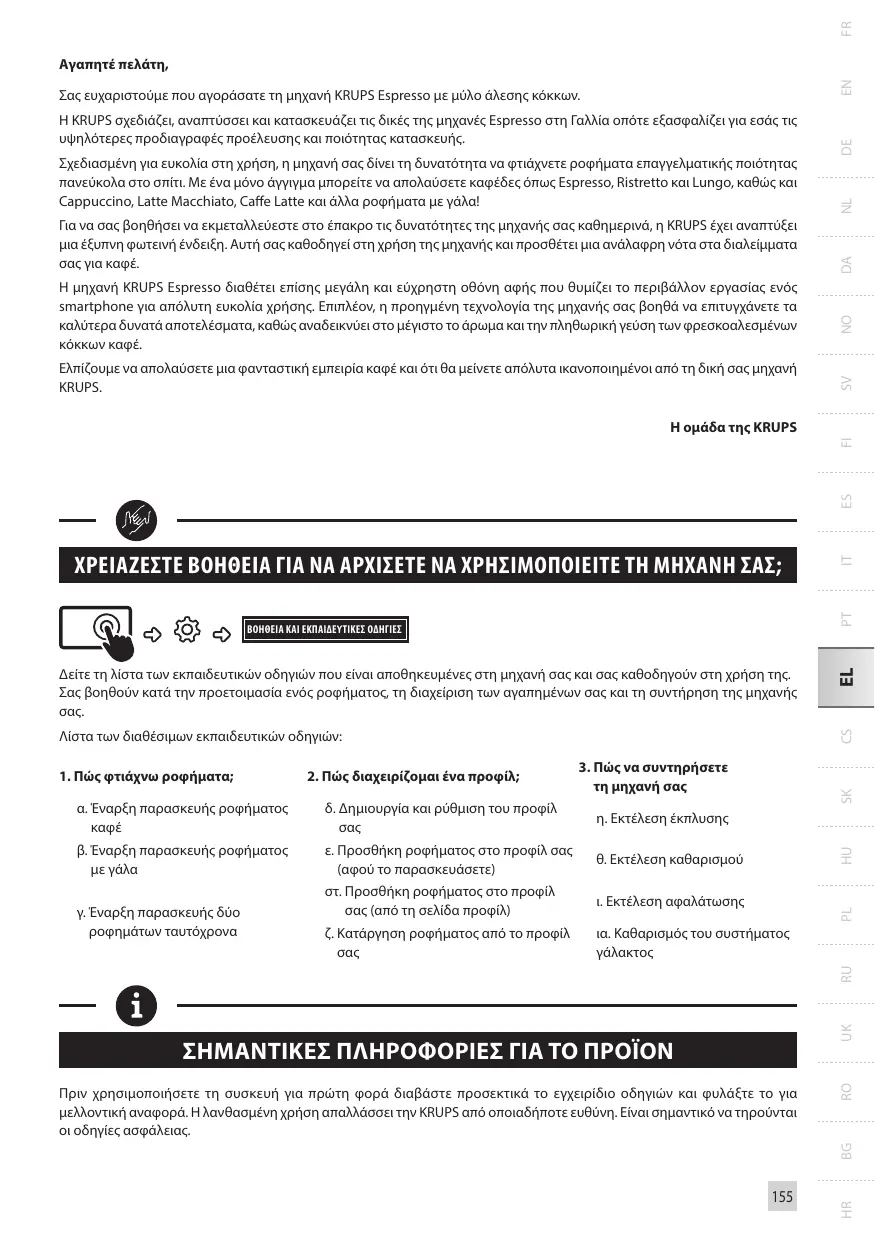 Αγαπητέ πελάτη,

Σας ευχαριστούμε που αγοράσατε τη μηχανή KRUPS Espresso με μύλο άλεσης κόκκων.

Η KRUPS σχεδιάζει, αναπτύσσει και κατασκευάζει τις δικές της μηχανές Espresso στη Γαλλία οπότε εξασφαλίζει για εσάς τις υψηλότερες προδιαγραφές προέλευσης και ποιότητας κατασκευής.

Σχεδιασμένη για ευκολία στη χρήση, η μηχανή σας δίνει τη δυνατότητα να φτιάχνετε ροφήματα επαγγελματικής ποιότητας πανεύκολα στο σπίτι. Με ένα μόνο άγγιγμα μπορείτε να απολαύσετε καφέδες όπως Espresso, Ristretto και Lungo, καθώς και Cappuccino, Latte Macchiato, Caffe Latte και άλλα ροφήματα με γάλα!

Για να σας βοηθήσει να εκμεταλλεύεστε στο έπακρο τις δυνατότητες της μηχανής σας καθημερινά, η KRUPS έχει αναπτύξει μια έξυπνη φωτεινή ένδειξη. Αυτή σας καθοδηγεί στη χρήση της μηχανής και προσθέτει μια ανάλαφρη νότα στα διαλείμματα σας για καφέ.

Η μηχανή KRUPS Espresso διαθέτει επίσης μεγάλη και εύχρηστη οθόνη αφής που θυμίζει το περιβάλλον εργασίας ενός smartphone για απόλυτη ευκολία χρήσης. Επιπλέον, η προηγμένη τεχνολογία της μηχανής σας βοηθά να επιτυγχάνετε τα καλύτερα δυνατά αποτελέσματα, καθώς αναδεικνύει στο μέγιστο το άρωμα και την πληθωρική γεύση των φρεσκοαλεσμένων κόκκων καφέ.

Ελπίζουμε να απολαύσετε μια φανταστική εμπειρία καφέ και ότι θα μείνετε απόλυτα ικανοποιημένοι από τη δική σας μηχανή KRUPS.

Η ομάδα της KRUPS

ΧΡΕΙΑΖΕΣΤΕ ΒΟΗΘΕΙΑ ΓΙΑ ΝΑ ΑΡΧΙΣΕΤΕ ΝΑ ΧΡΗΣΙΜΟΠΟΙΕΙΤΕ ΤΗ ΜΗΧΑΝΗ ΣΑΣ;

ΒΟΗΘΕΙΑ ΚΑΙ ΕΚΠΑΙΔΕΥΤΙΚΕΣ ΟΔΗΓΙΕΣ

Δείτε τη λίστα των εκπαιδευτικών οδηγιών που είναι αποθηκευμένες στη μηχανή σας και σας καθοδηγούν στη χρήση της. Σας βοηθούν κατά την προετοιμασία ενός ροφήματος, τη διαχείριση των αγαπημένων σας και τη συντήρηση της μηχανής σας.

Λίστα των διαθέσιμων εκπαιδευτικών οδηγιών:

1. Πώς φτιάχνω ροφήματα;
α. Έναρξη παρασκευής ροφήματος καφέ
β. Έναρξη παρασκευής ροφήματος με γάλα
γ. Έναρξη παρασκευής δύο ροφημάτων ταυτόχρονα

2. Πώς διαχειρίζομαι ένα προφίλ;
δ. Δημιουργία και ρύθμιση του προφίλ σας
ε. Προσθήκη ροφήματος στο προφίλ σας (αφού το παρασκευάσετε)
στ. Προσθήκη ροφήματος στο προφίλ σας (από τη σελίδα προφίλ)
ζ. Κατάργηση ροφήματος από το προφίλ σας

3. Πώς να συντηρήσετε τη μηχανή σας
η. Εκτέλεση έκπλυσης
θ. Εκτέλεση καθαρισμού
ι. Εκτέλεση αφαλάτωσης
ια. Καθαρισμός του συστήματος γάλακτος

ΣΗΜΑΝΤΙΚΕΣ ΠΛΗΡΟΦΟΡΙΕΣ ΓΙΑ ΤΟ ΠΡΟΪΟΝ

Πριν χρησιμοποιήσετε τη συσκευή για πρώτη φορά διαβάστε προσεκτικά το εγχειρίδιο οδηγιών και φυλάξτε το για μελλοντική αναφορά. Η λανθασμένη χρήση απαλλάσσει την KRUPS από οποιαδήποτε ευθύνη. Είναι σημαντικό να τηρούνται οι οδηγίες ασφάλειας.

155

FR EN DE NL DA NO SV FI ES IT PT EL CS SK HU PL RU UK RO BG HR